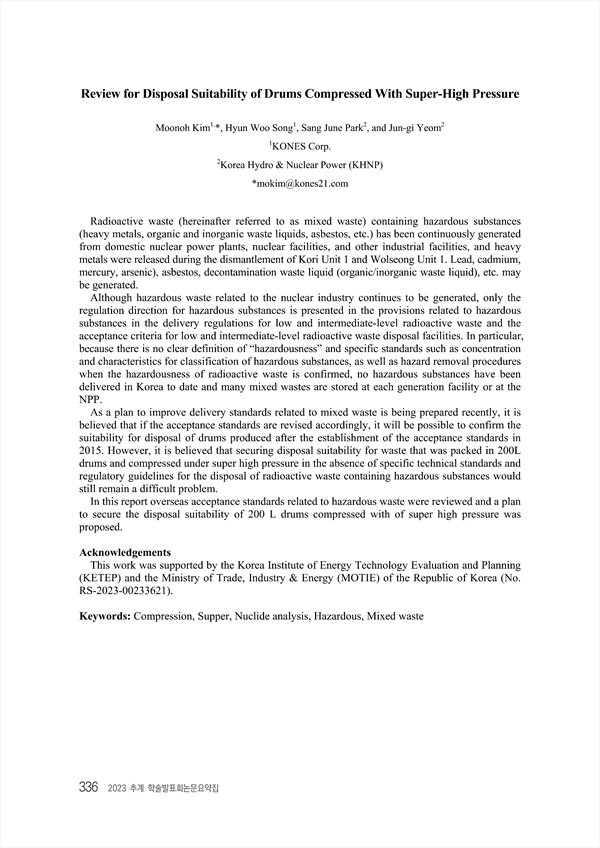 Review for Disposal Suitability of Drums Compressed With Super-High Pressure

Moonoh Kim$^{1,*}$, Hyun Woo Song$^{1}$, Sang June Park$^{2}$, and Jun-gi Yeom$^{2}$
$^{1}$KONES Corp.
$^{2}$Korea Hydro & Nuclear Power (KHNP)
*mokim@kones21.com

Radioactive waste (hereinafter referred to as mixed waste) containing hazardous substances (heavy metals, organic and inorganic waste liquids, asbestos, etc.) has been continuously generated from domestic nuclear power plants, nuclear facilities, and other industrial facilities, and heavy metals were released during the dismantlement of Kori Unit 1 and Wolseong Unit 1. Lead, cadmium, mercury, arsenic), asbestos, decontamination waste liquid (organic/inorganic waste liquid), etc. may be generated.

Although hazardous waste related to the nuclear industry continues to be generated, only the regulation direction for hazardous substances is presented in the provisions related to hazardous substances in the delivery regulations for low and intermediate-level radioactive waste and the acceptance criteria for low and intermediate-level radioactive waste disposal facilities. In particular, because there is no clear definition of "hazardousness" and specific standards such as concentration and characteristics for classification of hazardous substances, as well as hazard removal procedures when the hazardousness of radioactive waste is confirmed, no hazardous substances have been delivered in Korea to date and many mixed wastes are stored at each generation facility or at the NPP.

As a plan to improve delivery standards related to mixed waste is being prepared recently, it is believed that if the acceptance standards are revised accordingly, it will be possible to confirm the suitability for disposal of drums produced after the establishment of the acceptance standards in 2015. However, it is believed that securing disposal suitability for waste that was packed in 200L drums and compressed under super high pressure in the absence of specific technical standards and regulatory guidelines for the disposal of radioactive waste containing hazardous substances would still remain a difficult problem.

In this report overseas acceptance standards related to hazardous waste were reviewed and a plan to secure the disposal suitability of 200 L drums compressed with of super high pressure was proposed.

Acknowledgements
This work was supported by the Korea Institute of Energy Technology Evaluation and Planning (KETEP) and the Ministry of Trade, Industry & Energy (MOTIE) of the Republic of Korea (No. RS-2023-00233621).

Keywords: Compression, Supper, Nuclide analysis, Hazardous, Mixed waste

336 2023 추계 학술발표회논문요약집